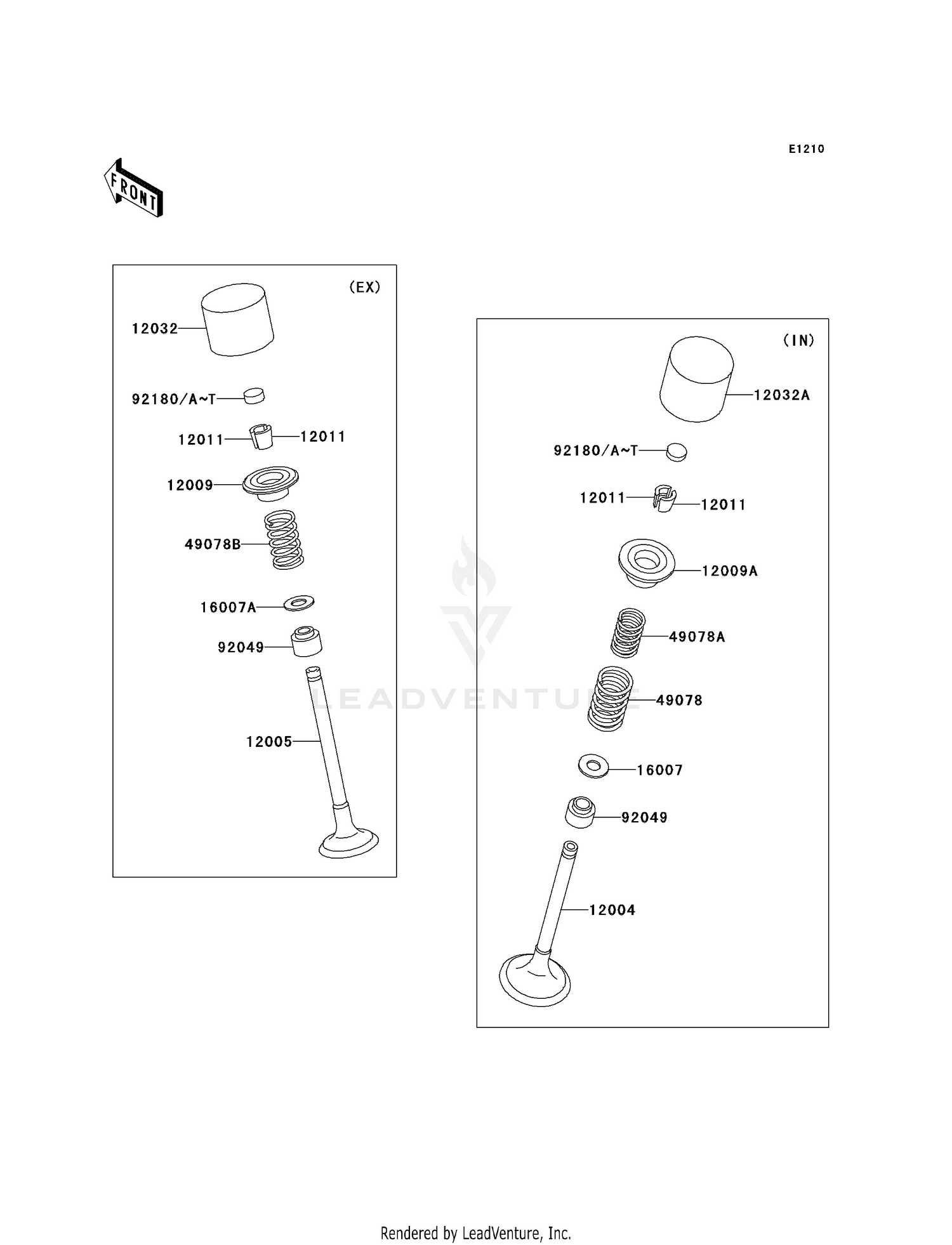 E1210

FRONT

(EX)

12032

92180/A~T

12011

12011

12009

49078B

16007A

92049

12005

(IN)

12032A

92180/A~T

12011

12011

12009A

49078A

49078

16007

92049

12004

LEADVENTURE

Rendered by LeadVenture, Inc.